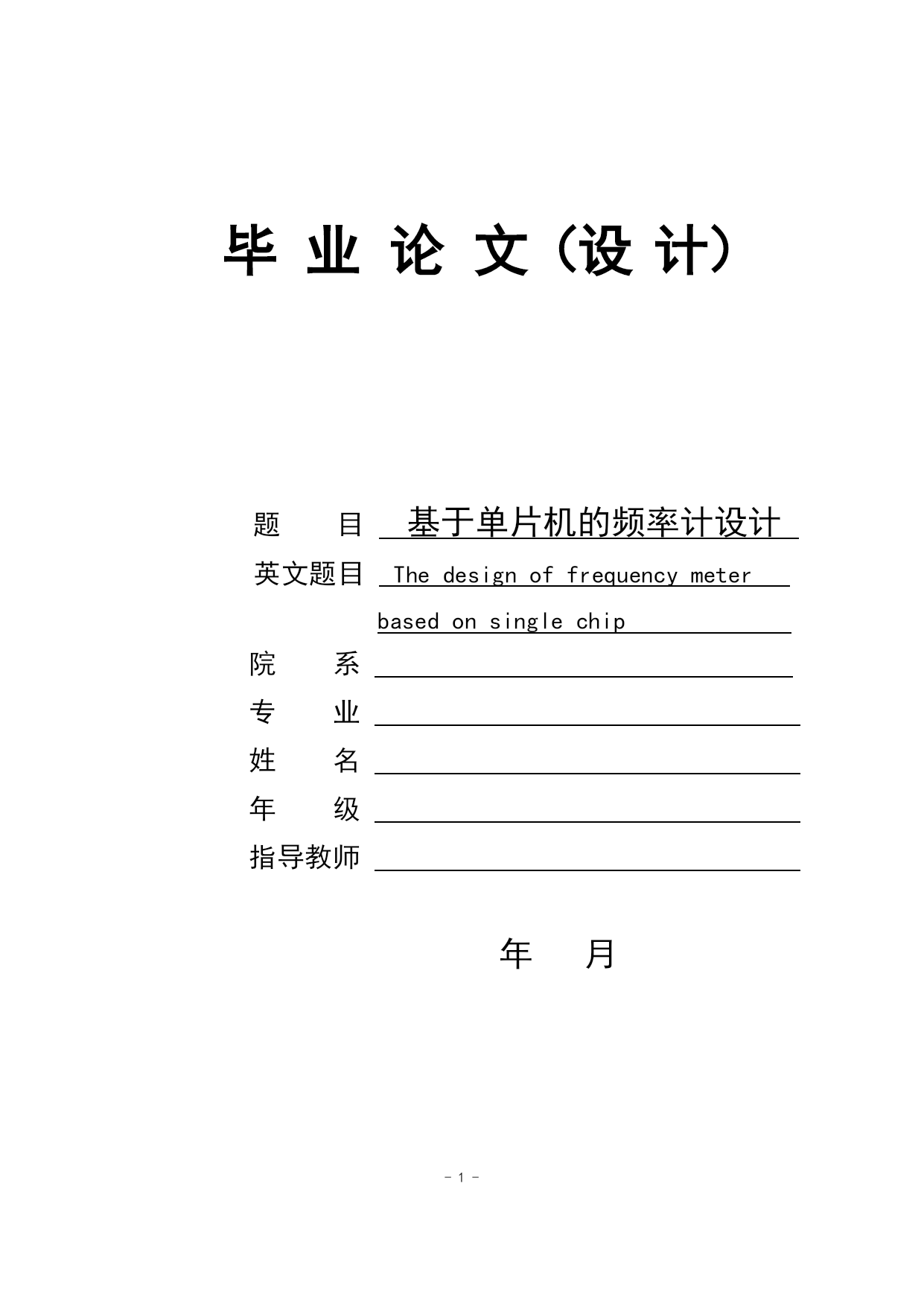 毕 业 论 文（设 计）

题　　目 基于单片机的频率计设计

英文题目 The design of frequency meter based on single chip

院　　系

专　　业

姓　　名

年　　级

指导教师

年　　月

- 1 -